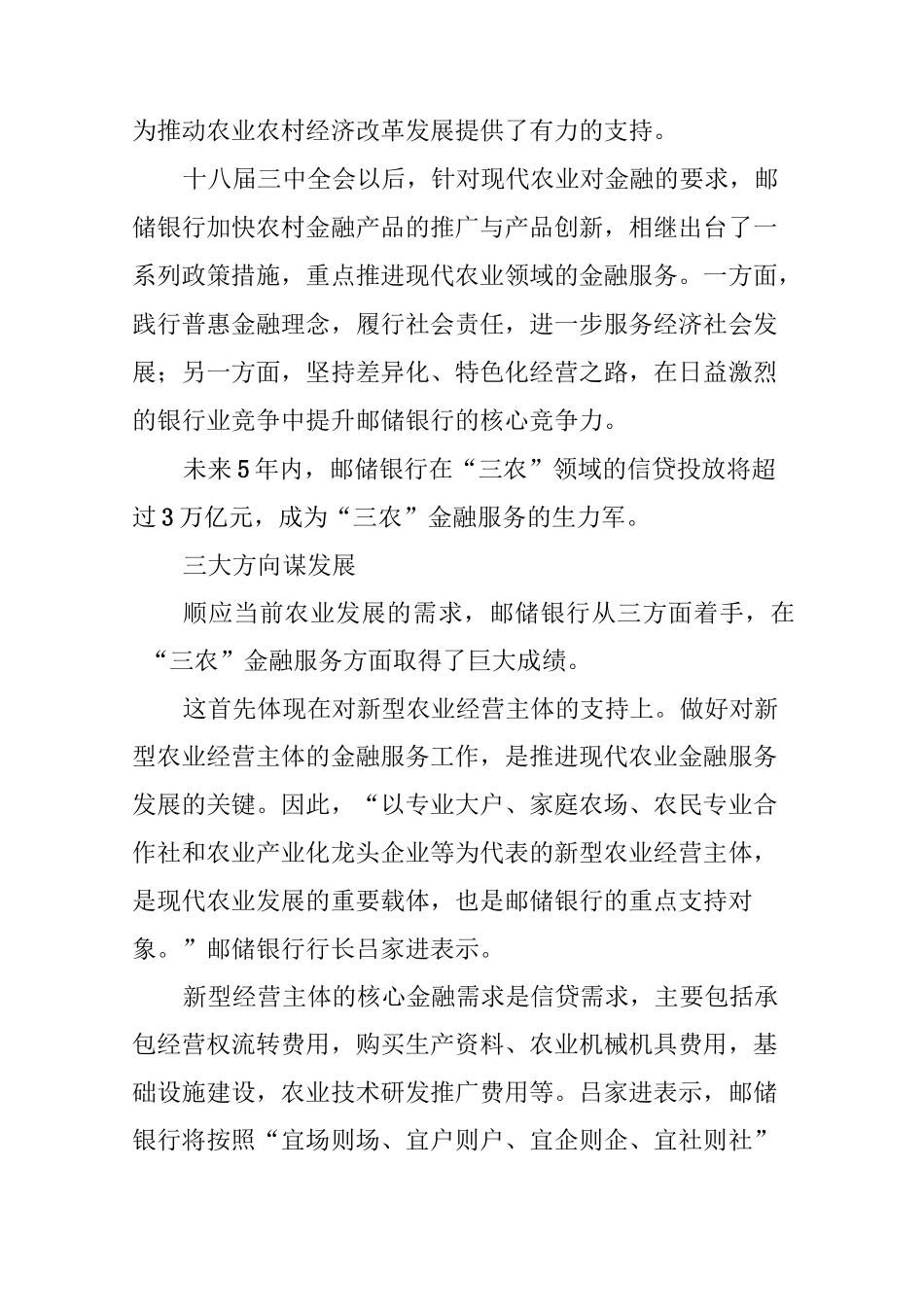 为推动农业农村经济改革发展提供了有力的支持。

十八届三中全会以后，针对现代农业对金融的要求，邮储银行加快农村金融产品的推广与产品创新，相继出台了一系列政策措施，重点推进现代农业领域的金融服务。一方面，践行普惠金融理念，履行社会责任，进一步服务经济社会发展；另一方面，坚持差异化、特色化经营之路，在日益激烈的银行业竞争中提升邮储银行的核心竞争力。

未来5年内，邮储银行在“三农”领域的信贷投放将超过3万亿元，成为“三农”金融服务的生力军。

三大方向谋发展

顺应当前农业发展的需求，邮储银行从三方面着手，在“三农”金融服务方面取得了巨大成绩。

这首先体现在对新型农业经营主体的支持上。做好对新型农业经营主体的金融服务工作，是推进现代农业金融服务发展的关键。因此，“以专业大户、家庭农场、农民专业合作社和农业产业化龙头企业等为代表的新型农业经营主体，是现代农业发展的重要载体，也是邮储银行的重点支持对象。”邮储银行行长吕家进表示。

新型经营主体的核心金融需求是信贷需求，主要包括承包经营权流转费用，购买生产资料、农业机械机具费用，基础设施建设，农业技术研发推广费用等。吕家进表示，邮储银行将按照“宜场则场、宜户则户、宜企则企、宜社则社”